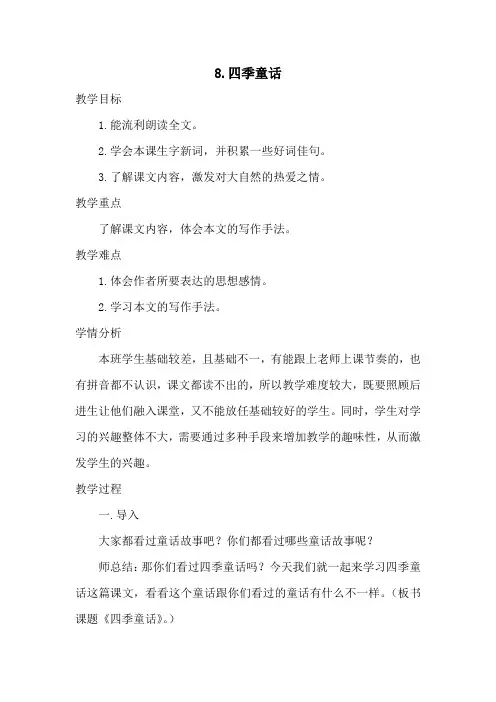 8. 四季童话

教学目标

1. 能流利朗读全文。

2. 学会本课生字新词，并积累一些好词佳句。

3. 了解课文内容，激发对大自然的热爱之情。

教学重点

了解课文内容，体会本文的写作手法。

教学难点

1. 体会作者所要表达的思想感情。

2. 学习本文的写作手法。

学情分析

本班学生基础较差，且基础不一，有能跟上老师上课节奏的，也有拼音都不认识，课文都读不出的，所以教学难度较大，既要照顾后进生让他们融入课堂，又不能放任基础较好的学生。同时，学生对学习的兴趣整体不大，需要通过多种手段来增加教学的趣味性，从而激发学生的兴趣。

教学过程

一. 导入

大家都看过童话故事吧？你们都看过哪些童话故事呢？

师总结：那你们看过四季童话吗？今天我们就一起来学习四季童话这篇课文，看看这个童话跟你们看过的童话有什么不一样。（板书课题《四季童话》。）